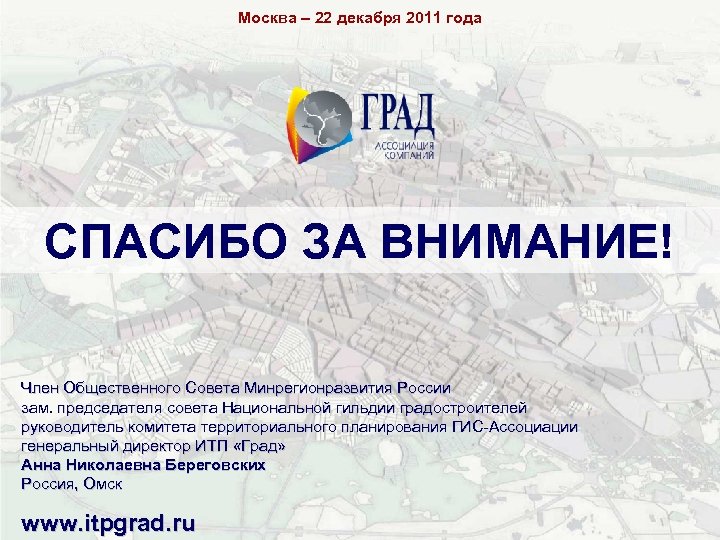 Москва – 22 декабря 2011 года

ГРАД
АССОЦИАЦИЯ КОМПАНИЙ

СПАСИБО ЗА ВНИМАНИЕ!

Член Общественного Совета Минрегионразвития России
зам. председателя совета Национальной гильдии градостроителей
руководитель комитета территориального планирования ГИС-Ассоциации
генеральный директор ИТП «Град»
Анна Николаевна Береговских
Россия, Омск

www.itpgrad.ru